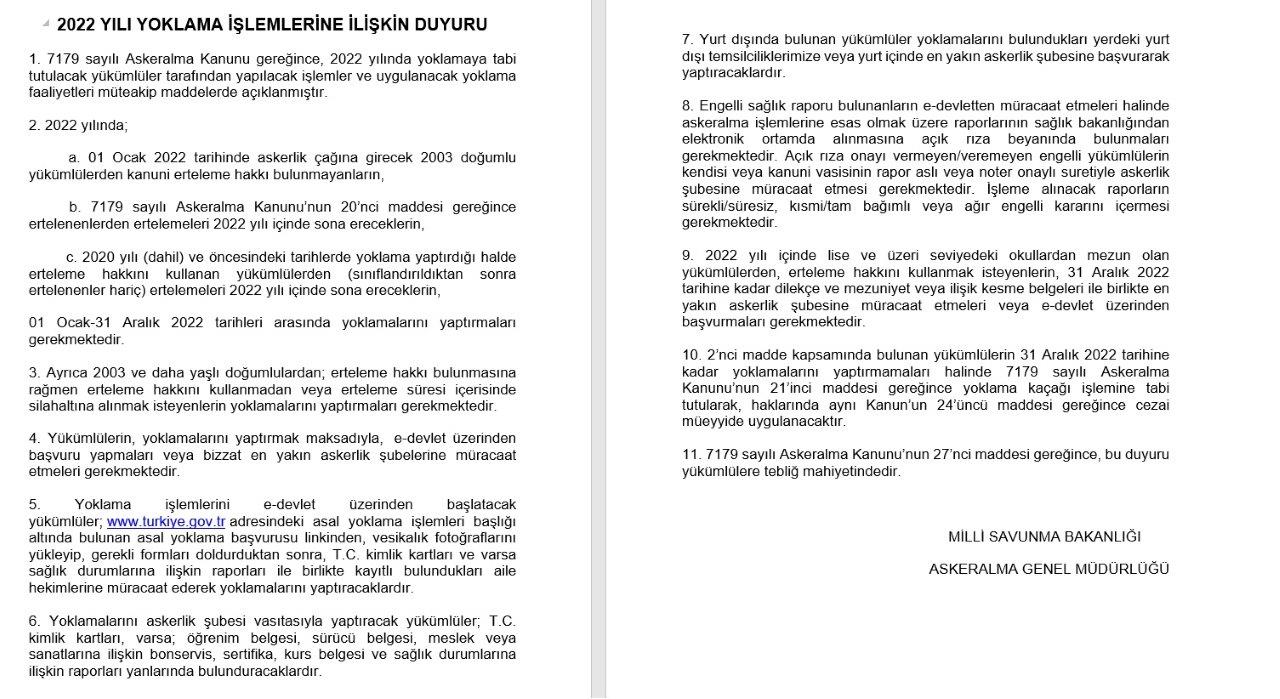 2022 YILI YOKLAMA İŞLEMLERİNE İLİŞKİN DUYURU

1. 7179 sayılı Askeralma Kanunu gereğince, 2022 yılında yoklamaya tabi tutulacak yükümlüler tarafından yapılacak işlemler ve uygulanacak yoklama faaliyetleri müteakip maddelerde açıklanmıştır.

2. 2022 yılında;

a. 01 Ocak 2022 tarihinde askerlik çağına girecek 2003 doğumlu yükümlülerden kanuni erteleme hakkı bulunmayanların,

b. 7179 sayılı Askeralma Kanunu'nun 20'nci maddesi gereğince ertelenenlerden ertelemeleri 2022 yılı içinde sona ereceklerin,

c. 2020 yılı (dahil) ve öncesindeki tarihlerde yoklama yaptırdığı halde erteleme hakkını kullanan yükümlülerden (sınıflandırıldıktan sonra ertelenenler hariç) ertelemeleri 2022 yılı içinde sona ereceklerin,

01 Ocak-31 Aralık 2022 tarihleri arasında yoklamalarını yaptırmaları gerekmektedir.

3. Ayrıca 2003 ve daha yaşlı doğumlulardan; erteleme hakkı bulunmasına rağmen erteleme hakkını kullanmadan veya erteleme süresi içerisinde silahaltına alınmak isteyenlerin yoklamalarını yaptırmaları gerekmektedir.

4. Yükümlülerin, yoklamalarını yaptırmak maksadıyla, e-devlet üzerinden başvuru yapmaları veya bizzat en yakın askerlik şubelerine müracaat etmeleri gerekmektedir.

5. Yoklama işlemlerini e-devlet üzerinden başlatacak yükümlüler; www.turkiye.gov.tr adresindeki asal yoklama işlemleri başlığı altında bulunan asal yoklama başvurusu linkinden, vesikalık fotoğraflarını yükleyip, gerekli formları doldurduktan sonra, T.C. kimlik kartları ve varsa sağlık durumlarına ilişkin raporları ile birlikte kayıtlı bulundukları aile hekimlerine müracaat ederek yoklamalarını yaptıracaklardır.

6. Yoklamalarını askerlik şubesi vasıtasıyla yaptıracak yükümlüler; T.C. kimlik kartları, varsa; öğrenim belgesi, sürücü belgesi, meslek veya sanatlarına ilişkin bonservis, sertifika, kurs belgesi ve sağlık durumlarına ilişkin raporları yanlarında bulunduracaklardır.

7. Yurt dışında bulunan yükümlüler yoklamalarını bulundukları yerdeki yurt dışı temsilciliklerimize veya yurt içinde en yakın askerlik şubesine başvurarak yaptıracaklardır.

8. Engelli sağlık raporu bulunanların e-devletten müracaat etmeleri halinde askeralma işlemlerine esas olmak üzere raporlarının sağlık bakanlığından elektronik ortamda alınmasına açık rıza beyanında bulunmaları gerekmektedir. Açık rıza onayı vermeyen/veremeyen engelli yükümlülerin kendisi veya kanuni vasisinin rapor aslı veya noter onaylı suretiyle askerlik şubesine müracaat etmesi gerekmektedir. İşleme alınacak raporların sürekli/süresiz, kısmi/tam bağımlı veya ağır engelli kararını içermesi gerekmektedir.

9. 2022 yılı içinde lise ve üzeri seviyedeki okullardan mezun olan yükümlülerden, erteleme hakkını kullanmak isteyenlerin, 31 Aralık 2022 tarihine kadar dilekçe ve mezuniyet veya ilişik kesme belgeleri ile birlikte en yakın askerlik şubesine müracaat etmeleri veya e-devlet üzerinden başvurmaları gerekmektedir.

10. 2'nci madde kapsamında bulunan yükümlülerin 31 Aralık 2022 tarihine kadar yoklamalarını yaptırmamaları halinde 7179 sayılı Askeralma Kanunu'nun 21'inci maddesi gereğince yoklama kaçağı işlemine tabi tutularak, haklarında aynı Kanun'un 24'üncü maddesi gereğince cezai müeyyide uygulanacaktır.

11. 7179 sayılı Askeralma Kanunu'nun 27'nci maddesi gereğince, bu duyuru yükümlülere tebliğ mahiyetindedir.

MİLLİ SAVUNMA BAKANLIĞI

ASKERALMA GENEL MÜDÜRLÜĞÜ